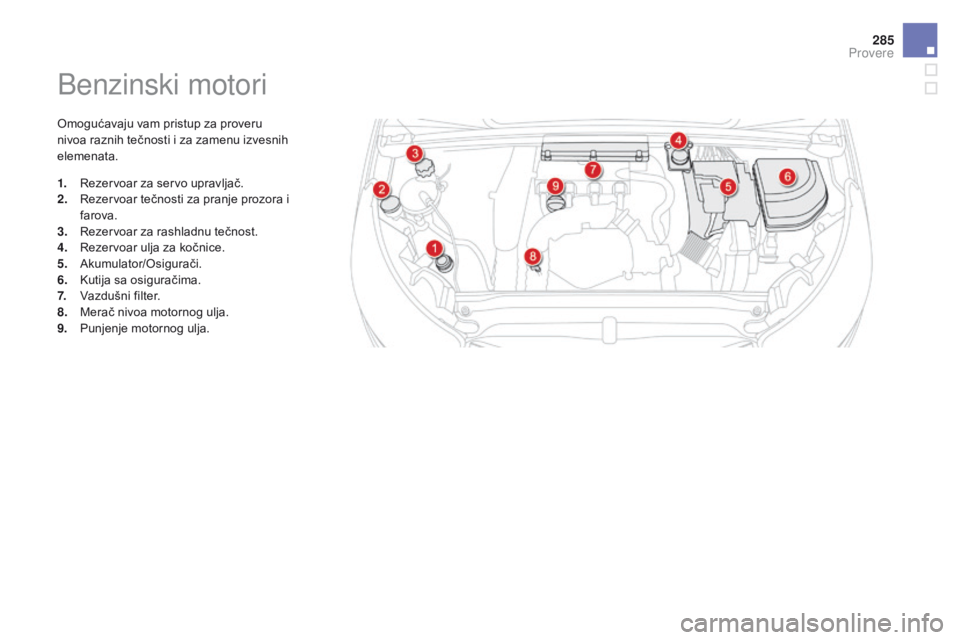 285
Provere

Benzinski motori

Omogućavaju vam pristup za proveru nivoa raznih tečnosti i za zamenu izvesnih elemenata.

1. Rezervoar za servo upravljač.
2. Rezervoar tečnosti za pranje prozora i farova.
3. Rezervoar za rashladnu tečnost.
4. Rezervoar ulja za kočnice.
5. Akumulator/Osigurači.
6. Kutija sa osiguračima.
7. Vazdušni filter.
8. Merač nivoa motornog ulja.
9. Punjenje motornog ulja.

3
2
1
9
7
8
4
5
6

carmanualsonline.info